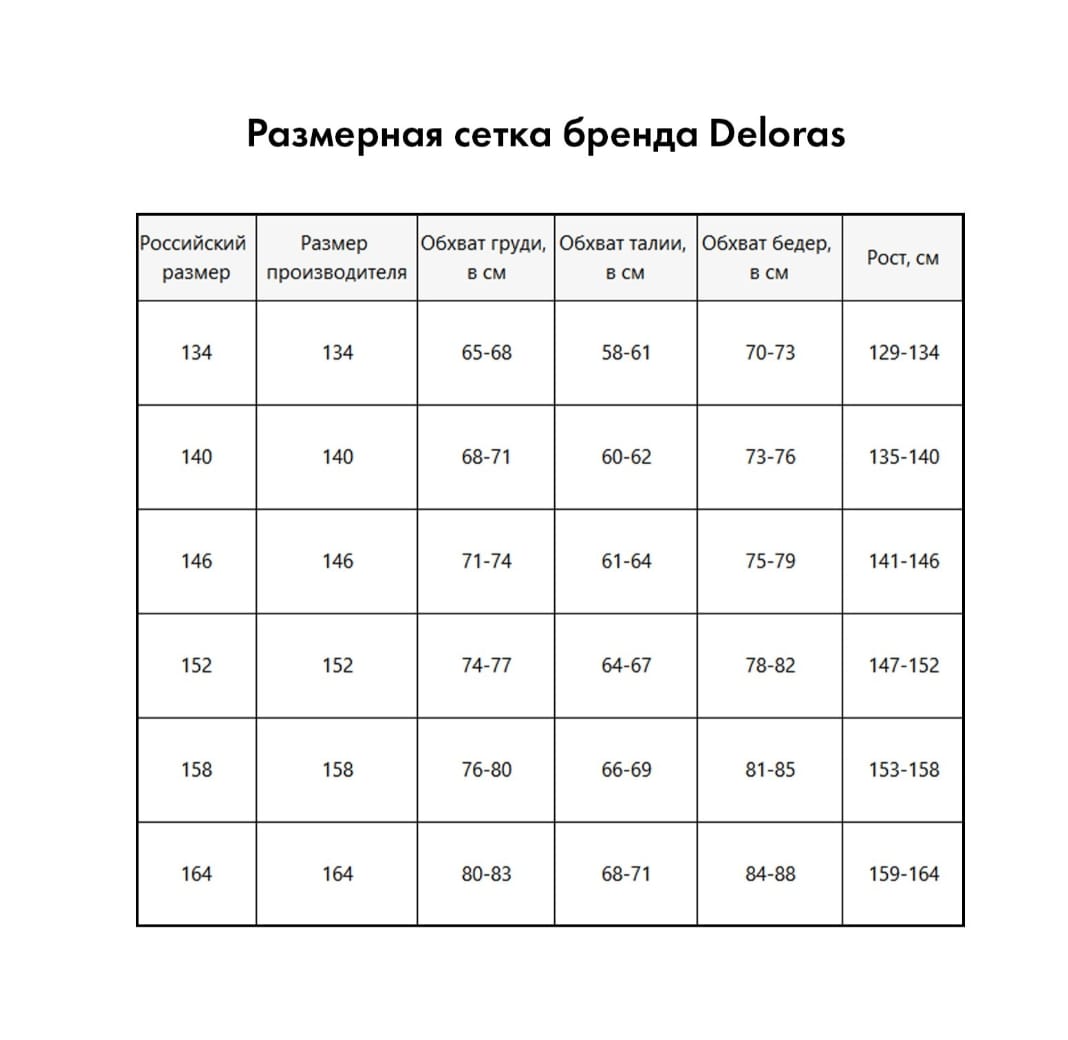 Размерная сетка бренда Deloras

| Российский размер | Размер производителя | Обхват груди, в см | Обхват талии, в см | Обхват бедер, в см | Рост, см |
|---|---|---|---|---|---|
| 134 | 134 | 65-68 | 58-61 | 70-73 | 129-134 |
| 140 | 140 | 68-71 | 60-62 | 73-76 | 135-140 |
| 146 | 146 | 71-74 | 61-64 | 75-79 | 141-146 |
| 152 | 152 | 74-77 | 64-67 | 78-82 | 147-152 |
| 158 | 158 | 76-80 | 66-69 | 81-85 | 153-158 |
| 164 | 164 | 80-83 | 68-71 | 84-88 | 159-164 |